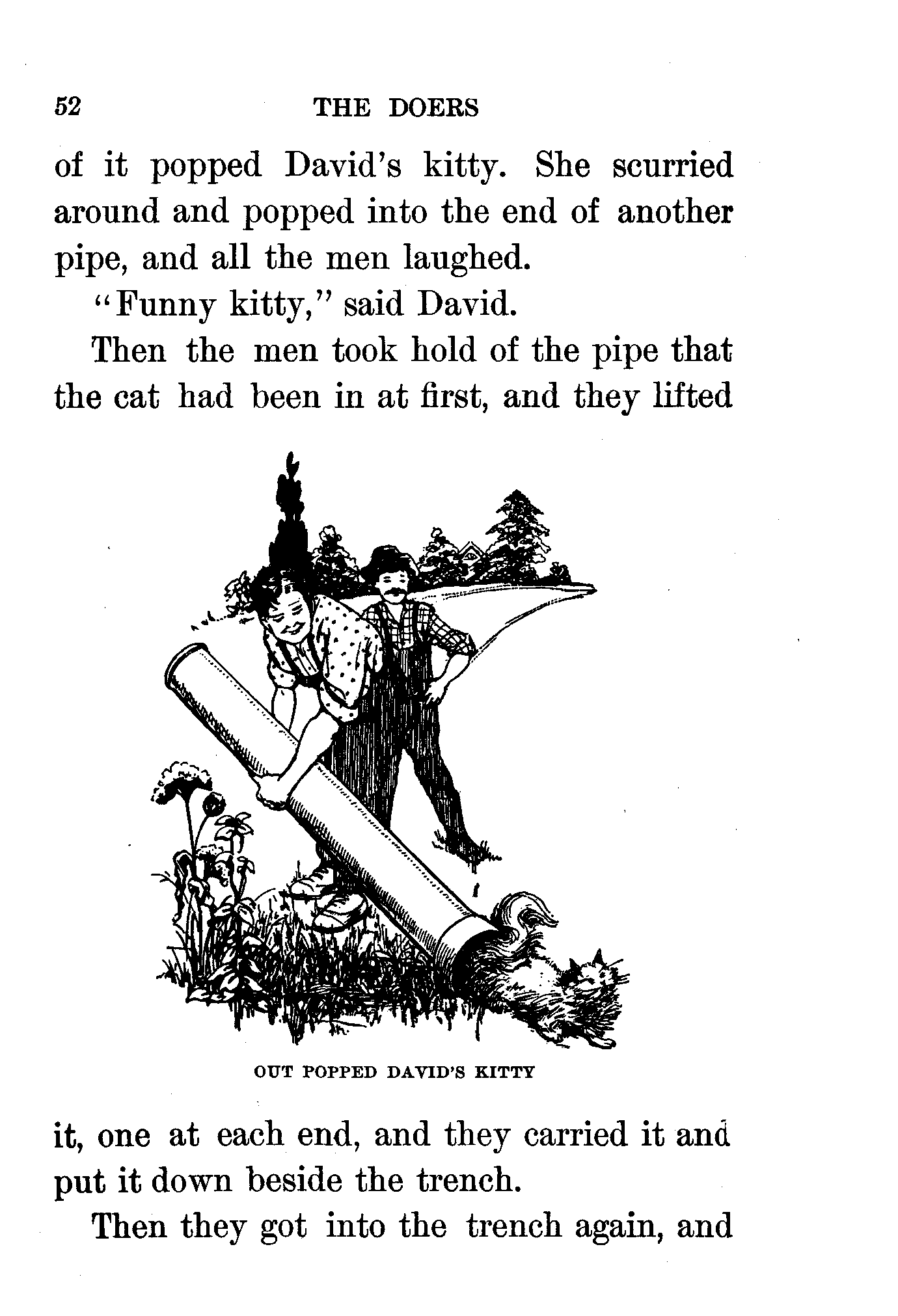 52 THE DOERS

of it popped David's kitty. She scurried around and popped into the end of another pipe, and all the men laughed.

"Funny kitty," said David.

Then the men took hold of the pipe that the cat had been in at first, and they lifted

OUT POPPED DAVID'S KITTY

it, one at each end, and they carried it and put it down beside the trench.

Then they got into the trench again, and